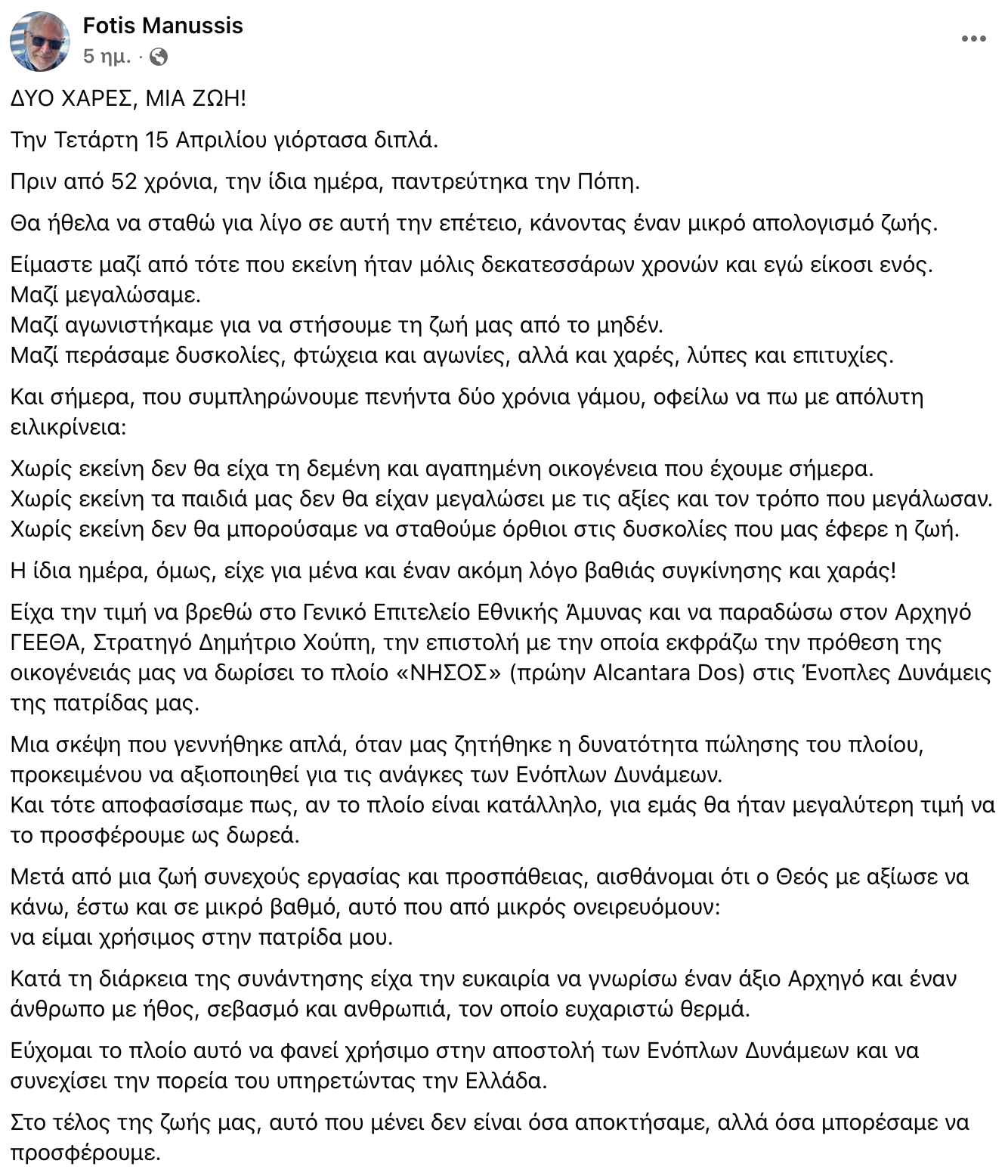 Fotis Manussis
5 ημ. ·

ΔΥΟ ΧΑΡΕΣ, ΜΙΑ ΖΩΗ!

Την Τετάρτη 15 Απριλίου γιόρτασα διπλά.

Πριν από 52 χρόνια, την ίδια ημέρα, παντρεύτηκα την Πόπη.

Θα ήθελα να σταθώ για λίγο σε αυτή την επέτειο, κάνοντας έναν μικρό απολογισμό ζωής.

Είμαστε μαζί από τότε που εκείνη ήταν μόλις δεκατεσσάρων χρονών και εγώ είκοσι ενός.
Μαζί μεγαλώσαμε.
Μαζί αγωνιστήκαμε για να στήσουμε τη ζωή μας από το μηδέν.
Μαζί περάσαμε δυσκολίες, φτώχεια και αγωνίες, αλλά και χαρές, λύπες και επιτυχίες.

Και σήμερα, που συμπληρώνουμε πενήντα δύο χρόνια γάμου, οφείλω να πω με απόλυτη ειλικρίνεια:

Χωρίς εκείνη δεν θα είχα τη δεμένη και αγαπημένη οικογένεια που έχουμε σήμερα.
Χωρίς εκείνη τα παιδιά μας δεν θα είχαν μεγαλώσει με τις αξίες και τον τρόπο που μεγάλωσαν.
Χωρίς εκείνη δεν θα μπορούσαμε να σταθούμε όρθιοι στις δυσκολίες που μας έφερε η ζωή.

Η ίδια ημέρα, όμως, είχε για μένα και έναν ακόμη λόγο βαθιάς συγκίνησης και χαράς!

Είχα την τιμή να βρεθώ στο Γενικό Επιτελείο Εθνικής Άμυνας και να παραδώσω στον Αρχηγό ΓΕΕΘΑ, Στρατηγό Δημήτριο Χούπη, την επιστολή με την οποία εκφράζω την πρόθεση της οικογένειάς μας να δωρίσει το πλοίο «ΝΗΣΟΣ» (πρώην Alcantara Dos) στις Ένοπλες Δυνάμεις της πατρίδας μας.

Μια σκέψη που γεννήθηκε απλά, όταν μας ζητήθηκε η δυνατότητα πώλησης του πλοίου, προκειμένου να αξιοποιηθεί για τις ανάγκες των Ενόπλων Δυνάμεων.
Και τότε αποφασίσαμε πως, αν το πλοίο είναι κατάλληλο, για εμάς θα ήταν μεγαλύτερη τιμή να το προσφέρουμε ως δωρεά.

Μετά από μια ζωή συνεχούς εργασίας και προσπάθειας, αισθάνομαι ότι ο Θεός με αξίωσε να κάνω, έστω και σε μικρό βαθμό, αυτό που από μικρός ονειρευόμουν:
να είμαι χρήσιμος στην πατρίδα μου.

Κατά τη διάρκεια της συνάντησης είχα την ευκαιρία να γνωρίσω έναν άξιο Αρχηγό και έναν άνθρωπο με ήθος, σεβασμό και ανθρωπιά, τον οποίο ευχαριστώ θερμά.

Εύχομαι το πλοίο αυτό να φανεί χρήσιμο στην αποστολή των Ενόπλων Δυνάμεων και να συνεχίσει την πορεία του υπηρετώντας την Ελλάδα.

Στο τέλος της ζωής μας, αυτό που μένει δεν είναι όσα αποκτήσαμε, αλλά όσα μπορέσαμε να προσφέρουμε.